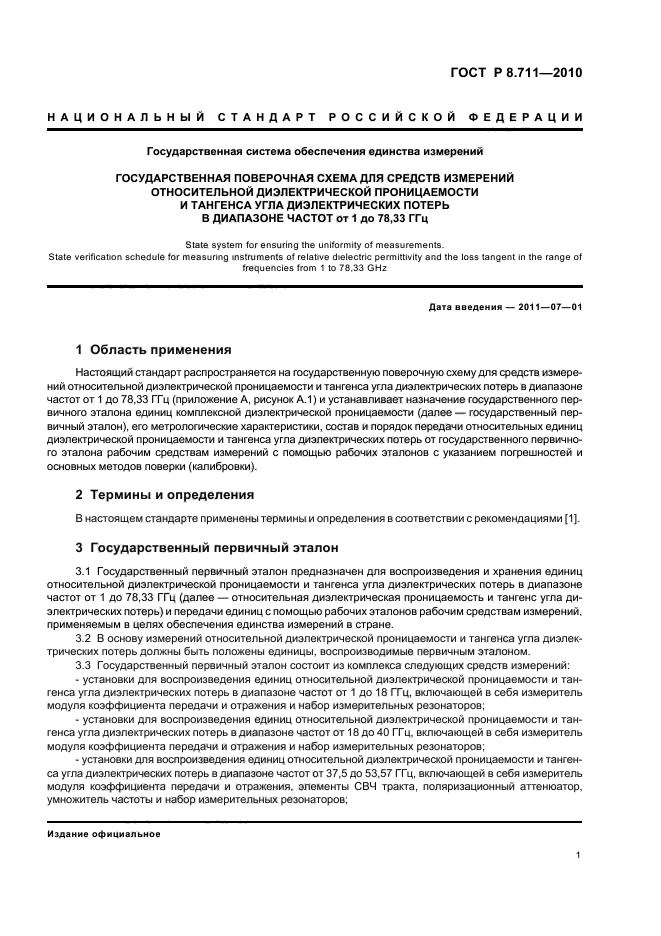 ГОСТ Р 8.711—2010

НАЦИОНАЛЬНЫЙ СТАНДАРТ РОССИЙСКОЙ ФЕДЕРАЦИИ

Государственная система обеспечения единства измерений

ГОСУДАРСТВЕННАЯ ПОВЕРОЧНАЯ СХЕМА ДЛЯ СРЕДСТВ ИЗМЕРЕНИЙ ОТНОСИТЕЛЬНОЙ ДИЭЛЕКТРИЧЕСКОЙ ПРОНИЦАЕМОСТИ И ТАНГЕНСА УГЛА ДИЭЛЕКТРИЧЕСКИХ ПОТЕРЬ В ДИАПАЗОНЕ ЧАСТОТ от 1 до 78,33 ГГц

State system for ensuring the uniformity of measurements. State verification schedule for measuring instruments of relative dielectric permittivity and the loss tangent in the range of frequencies from 1 to 78,33 GHz

Дата введения — 2011—07—01

1 Область применения

Настоящий стандарт распространяется на государственную поверочную схему для средств измерений относительной диэлектрической проницаемости и тангенса угла диэлектрических потерь в диапазоне частот от 1 до 78,33 ГГц (приложение А, рисунок А.1) и устанавливает назначение государственного первичного эталона единиц комплексной диэлектрической проницаемости (далее — государственный первичный эталон), его метрологические характеристики, состав и порядок передачи относительных единиц диэлектрической проницаемости и тангенса угла диэлектрических потерь от государственного первичного эталона рабочим средствам измерений с помощью рабочих эталонов с указанием погрешностей и основных методов поверки (калибровки).

2 Термины и определения

В настоящем стандарте применены термины и определения в соответствии с рекомендациями [1].

3 Государственный первичный эталон

3.1 Государственный первичный эталон предназначен для воспроизведения и хранения единиц относительной диэлектрической проницаемости и тангенса угла диэлектрических потерь в диапазоне частот от 1 до 78,33 ГГц (далее — относительная диэлектрическая проницаемость и тангенс угла диэлектрических потерь) и передачи единиц с помощью рабочих эталонов рабочим средствам измерений, применяемым в целях обеспечения единства измерений в стране.

3.2 В основу измерений относительной диэлектрической проницаемости и тангенса угла диэлектрических потерь должны быть положены единицы, воспроизводимые первичным эталоном.

3.3 Государственный первичный эталон состоит из комплекса следующих средств измерений:

- установки для воспроизведения единиц относительной диэлектрической проницаемости и тангенса угла диэлектрических потерь в диапазоне частот от 1 до 18 ГГц, включающей в себя измеритель модуля коэффициента передачи и отражения и набор измерительных резонаторов;

- установки для воспроизведения единиц относительной диэлектрической проницаемости и тангенса угла диэлектрических потерь в диапазоне частот от 18 до 40 ГГц, включающей в себя измеритель модуля коэффициента передачи и отражения и набор измерительных резонаторов;

- установки для воспроизведения единиц относительной диэлектрической проницаемости и тангенса угла диэлектрических потерь в диапазоне частот от 37,5 до 53,57 ГГц, включающей в себя измеритель модуля коэффициента передачи и отражения, элементы СВЧ тракта, поляризационный аттенюатор, умножитель частоты и набор измерительных резонаторов;

Издание официальное

1